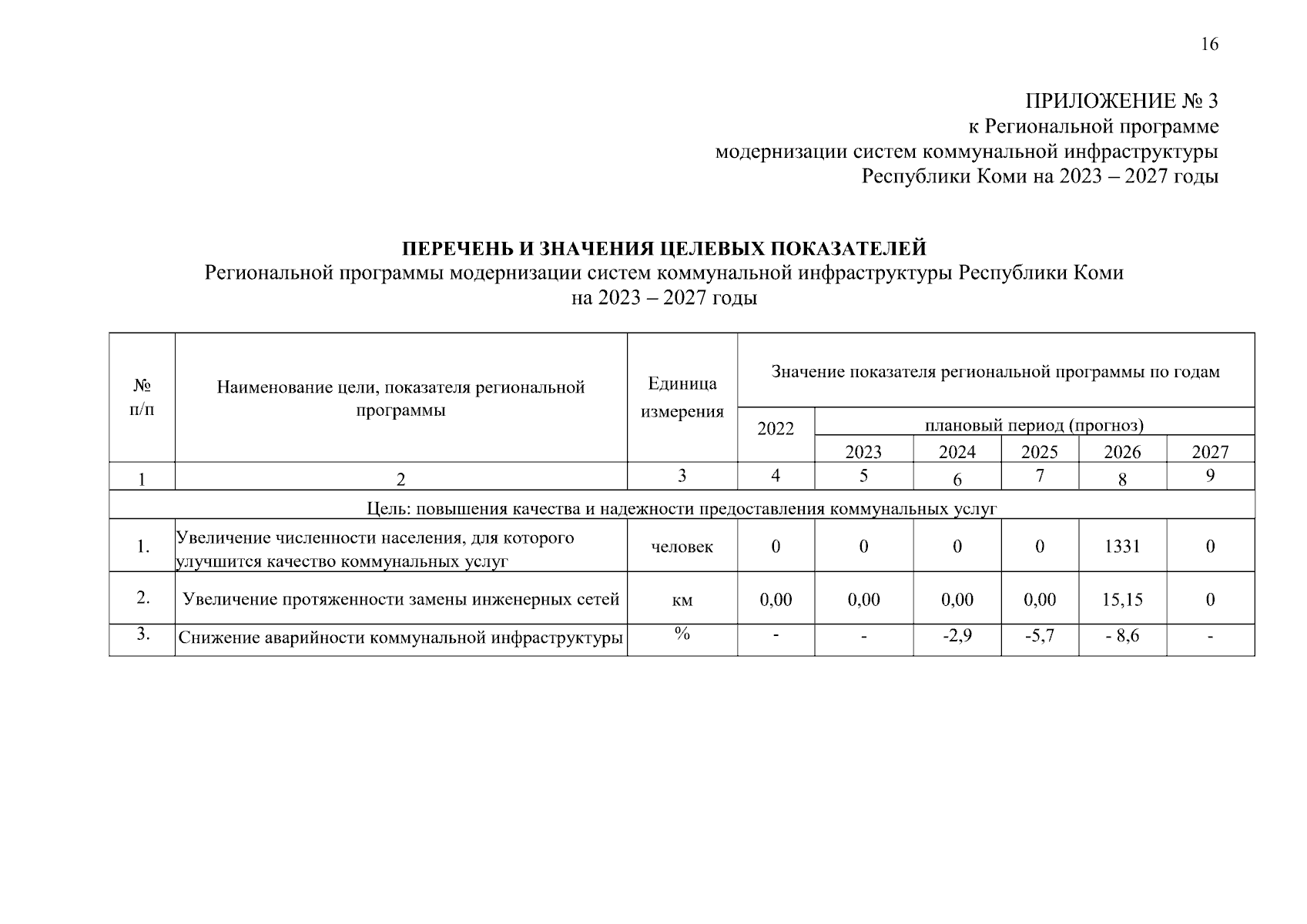 16

ПРИЛОЖЕНИЕ № 3
к Региональной программе
модернизации систем коммунальной инфраструктуры
Республики Коми на 2023 – 2027 годы

ПЕРЕЧЕНЬ И ЗНАЧЕНИЯ ЦЕЛЕВЫХ ПОКАЗАТЕЛЕЙ
Региональной программы модернизации систем коммунальной инфраструктуры Республики Коми
на 2023 – 2027 годы

| № п/п | Наименование цели, показателя региональной программы | Единица измерения | Значение показателя региональной программы по годам | | | | | |
|---|---|---|---|---|---|---|---|---|
| | | | 2022 | плановый период (прогноз) | | | | |
| | | | | 2023 | 2024 | 2025 | 2026 | 2027 |
| 1 | 2 | 3 | 4 | 5 | 6 | 7 | 8 | 9 |
| Цель: повышения качества и надежности предоставления коммунальных услуг | | | | | | | | |
| 1. | Увеличение численности населения, для которого улучшится качество коммунальных услуг | человек | 0 | 0 | 0 | 0 | 1331 | 0 |
| 2. | Увеличение протяженности замены инженерных сетей | км | 0,00 | 0,00 | 0,00 | 0,00 | 15,15 | 0 |
| 3. | Снижение аварийности коммунальной инфраструктуры | % | - | - | -2,9 | -5,7 | - 8,6 | - |